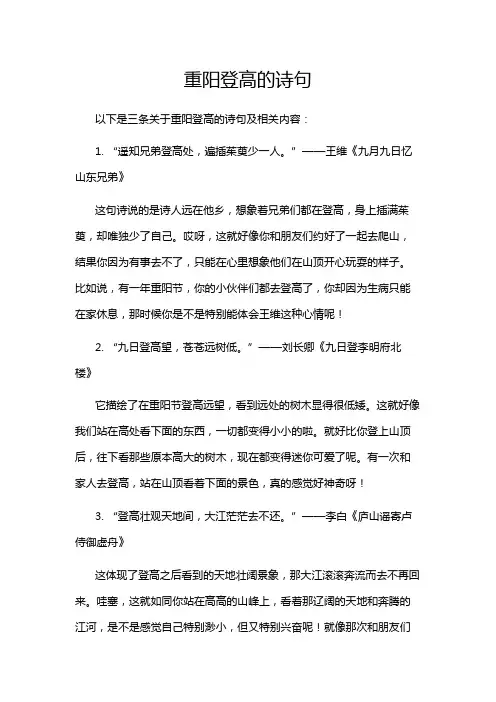 重阳登高的诗句

以下是三条关于重阳登高的诗句及相关内容：

1. “遥知兄弟登高处，遍插茱萸少一人。”——王维《九月九日忆山东兄弟》

这句诗说的是诗人远在他乡，想象着兄弟们都在登高，身上插满茱萸，却唯独少了自己。哎呀，这就好像你和朋友们约好了一起去爬山，结果你因为有事去不了，只能在心里想象他们在山顶开心玩耍的样子。比如说，有一年重阳节，你的小伙伴们都去登高了，你却因为生病只能在家休息，那时候你是不是特别能体会王维这种心情呢！

2. “九日登高望，苍苍远树低。”——刘长卿《九日登李明府北楼》

它描绘了在重阳节登高远望，看到远处的树木显得很低矮。这就好像我们站在高处看下面的东西，一切都变得小小的啦。就好比你登上山顶后，往下看那些原本高大的树木，现在都变得迷你可爱了呢。有一次和家人去登高，站在山顶看着下面的景色，真的感觉好神奇呀！

3. “登高壮观天地间，大江茫茫去不还。”——李白《庐山谣寄卢侍御虚舟》

这体现了登高之后看到的天地壮阔景象，那大江滚滚奔流而去不再回来。哇塞，这就如同你站在高高的山峰上，看着那辽阔的天地和奔腾的江河，是不是感觉自己特别渺小，但又特别兴奋呢！就像那次和朋友们